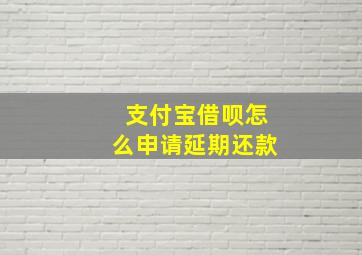 支付宝借呗怎么申请延期还款